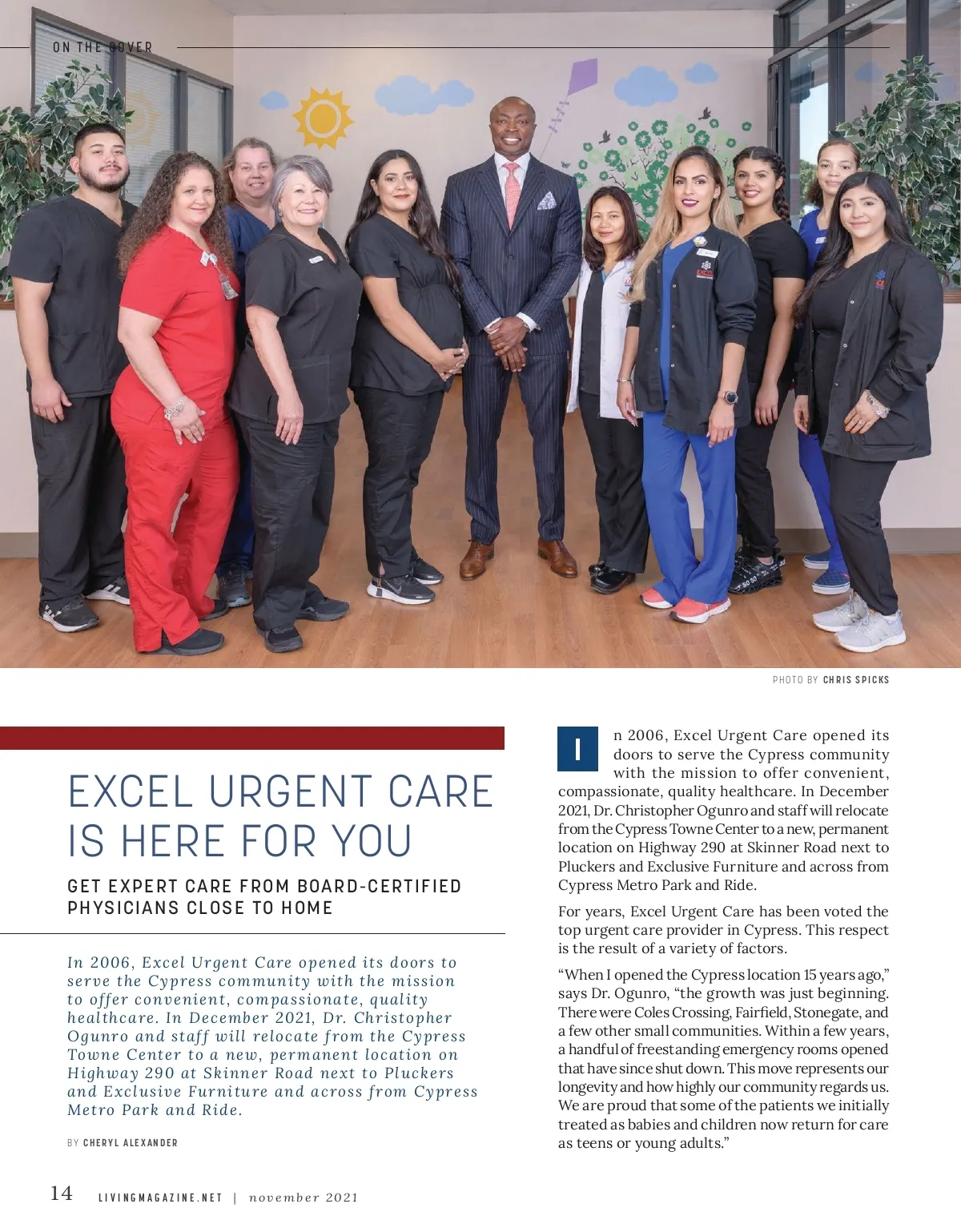 ON THE COVER

PHOTO BY CHRIS SPICKS

EXCEL URGENT CARE IS HERE FOR YOU

GET EXPERT CARE FROM BOARD-CERTIFIED PHYSICIANS CLOSE TO HOME

In 2006, Excel Urgent Care opened its doors to serve the Cypress community with the mission to offer convenient, compassionate, quality healthcare. In December 2021, Dr. Christopher Ogunro and staff will relocate from the Cypress Towne Center to a new, permanent location on Highway 290 at Skinner Road next to Pluckers and Exclusive Furniture and across from Cypress Metro Park and Ride.

BY CHERYL ALEXANDER

In 2006, Excel Urgent Care opened its doors to serve the Cypress community with the mission to offer convenient, compassionate, quality healthcare. In December 2021, Dr. Christopher Ogunro and staff will relocate from the Cypress Towne Center to a new, permanent location on Highway 290 at Skinner Road next to Pluckers and Exclusive Furniture and across from Cypress Metro Park and Ride.

For years, Excel Urgent Care has been voted the top urgent care provider in Cypress. This respect is the result of a variety of factors.

"When I opened the Cypress location 15 years ago," says Dr. Ogunro, "the growth was just beginning. There were Coles Crossing, Fairfield, Stonegate, and a few other small communities. Within a few years, a handful of freestanding emergency rooms opened that have since shut down. This move represents our longevity and how highly our community regards us. We are proud that some of the patients we initially treated as babies and children now return for care as teens or young adults."

14 LIVINGMAGAZINE.NET | november 2021